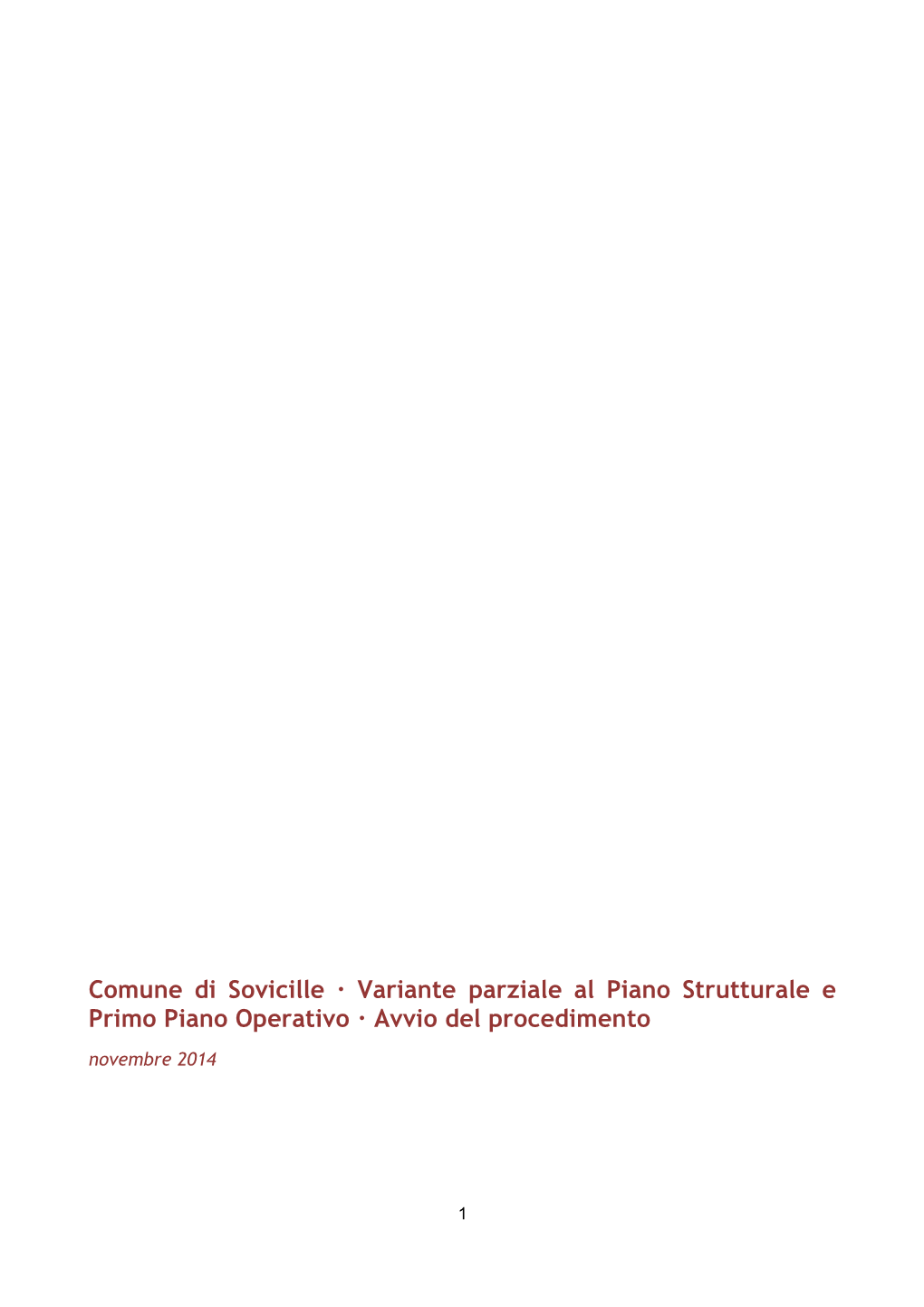 Comune di Sovicille · Variante parziale al Piano Strutturale e Primo Piano Operativo · Avvio del procedimento

novembre 2014

1